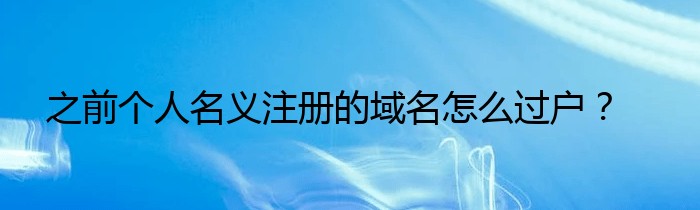 之前个人名义注册的域名怎么过户？